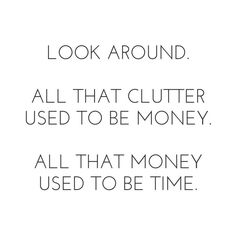 LOOK AROUND.

ALL THAT CLUTTER USED TO BE MONEY.

ALL THAT MONEY USED TO BE TIME.